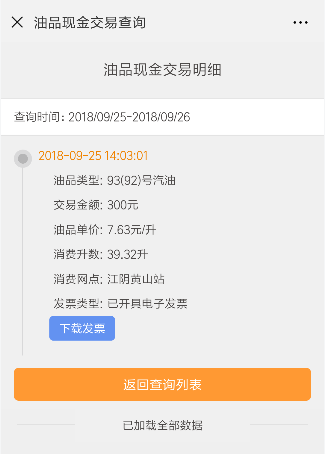 油品现金交易查询

油品现金交易明细

查询时间: 2018/09/25-2018/09/26

2018-09-25 14:03:01

油品类型: 93(92)号汽油

交易金额: 300元

油品单价: 7.63元/升

消费升数: 39.32升

消费网点: 江阴黄山站

发票类型: 已开具电子发票

下载发票

返回查询列表

已加载全部数据